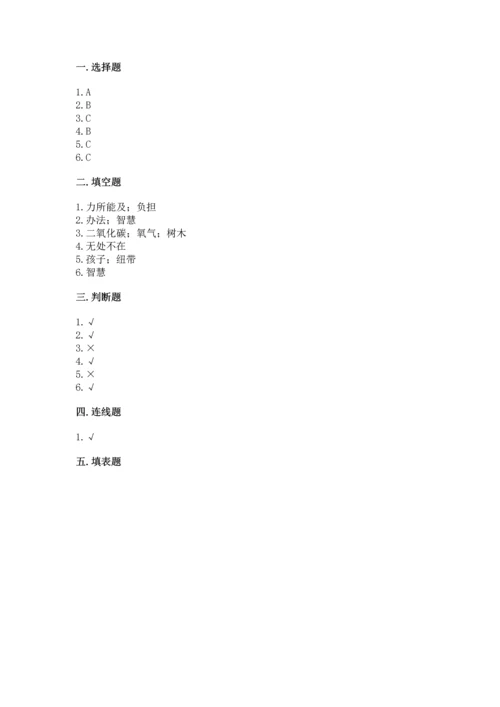 一. 选择题

1. A
2. B
3. C
4. B
5. C
6. C

二. 填空题

1. 力所能及；负担
2. 办法；智慧
3. 二氧化碳；氧气；树木
4. 无处不在
5. 孩子；纽带
6. 智慧

三. 判断题

1. √
2. √
3. ×
4. √
5. ×
6. √

四. 连线题

1. √

五. 填表题